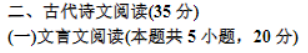 二、古代诗文阅读(35 分)
(一)文言文阅读(本题共 5 小题，20 分)